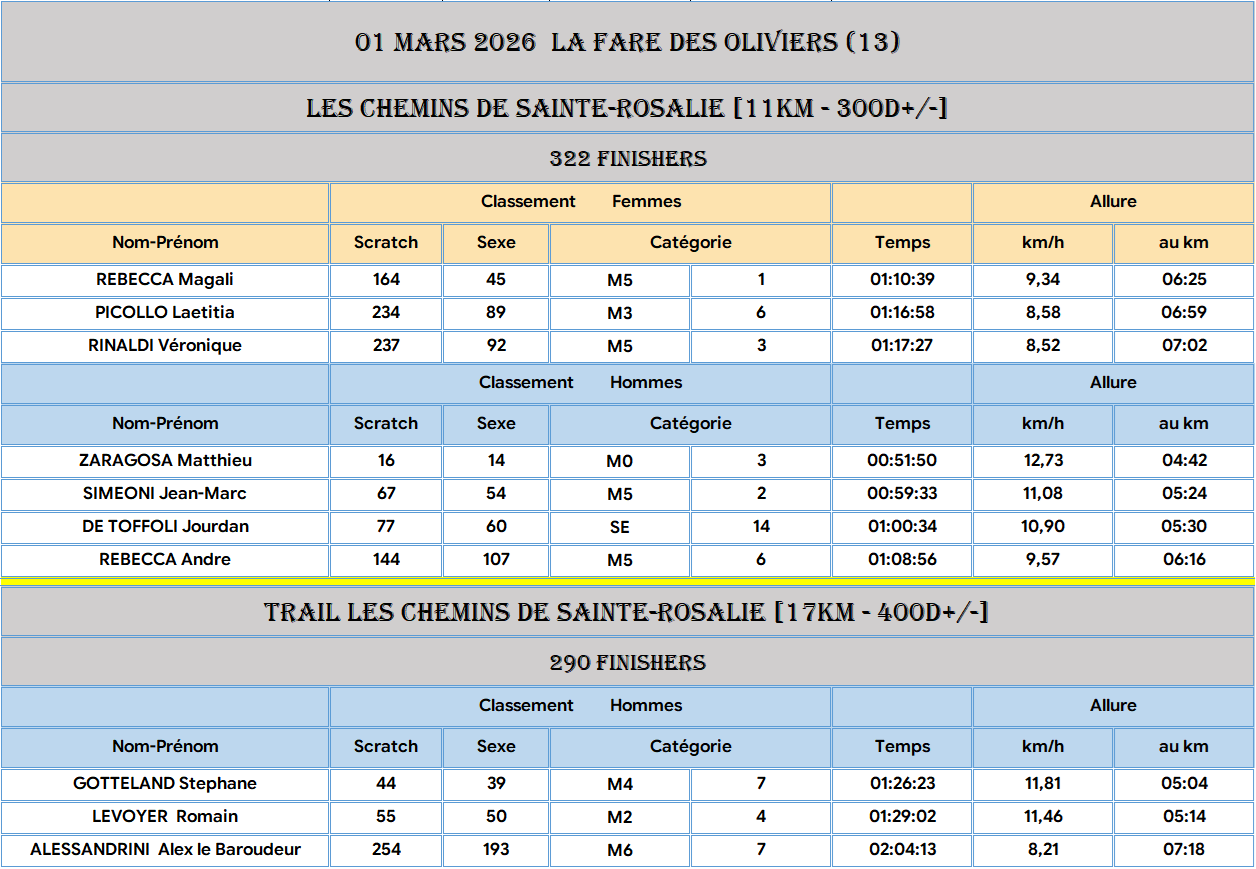 01 MARS 2026 LA FARE DES OLIVIERS (13)

LES CHEMINS DE SAINTE-ROSALIE [11KM - 300D+/-]

322 FINISHERS

| | Classement Femmes | | | | | Allure | |
|---|---|---|---|---|---|---|---|
| Nom-Prénom | Scratch | Sexe | Catégorie | | Temps | km/h | au km |
| REBECCA Magali | 164 | 45 | M5 | 1 | 01:10:39 | 9,34 | 06:25 |
| PICOLLO Laetitia | 234 | 89 | M3 | 6 | 01:16:58 | 8,58 | 06:59 |
| RINALDI Véronique | 237 | 92 | M5 | 3 | 01:17:27 | 8,52 | 07:02 |

| | Classement Hommes | | | | | Allure | |
|---|---|---|---|---|---|---|---|
| Nom-Prénom | Scratch | Sexe | Catégorie | | Temps | km/h | au km |
| ZARAGOSA Matthieu | 16 | 14 | M0 | 3 | 00:51:50 | 12,73 | 04:42 |
| SIMEONI Jean-Marc | 67 | 54 | M5 | 2 | 00:59:33 | 11,08 | 05:24 |
| DE TOFFOLI Jourdan | 77 | 60 | SE | 14 | 01:00:34 | 10,90 | 05:30 |
| REBECCA Andre | 144 | 107 | M5 | 6 | 01:08:56 | 9,57 | 06:16 |

TRAIL LES CHEMINS DE SAINTE-ROSALIE [17KM - 400D+/-]

290 FINISHERS

| | Classement Hommes | | | | | Allure | |
|---|---|---|---|---|---|---|---|
| Nom-Prénom | Scratch | Sexe | Catégorie | | Temps | km/h | au km |
| GOTTELAND Stephane | 44 | 39 | M4 | 7 | 01:26:23 | 11,81 | 05:04 |
| LEVOYER Romain | 55 | 50 | M2 | 4 | 01:29:02 | 11,46 | 05:14 |
| ALESSANDRINI Alex le Baroudeur | 254 | 193 | M6 | 7 | 02:04:13 | 8,21 | 07:18 |